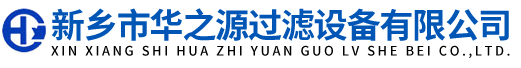 新乡市华之源过滤设备有限公司
XIN XIANG SHI HUA ZHI YUAN GUO LV SHE BEI CO.,LTD.